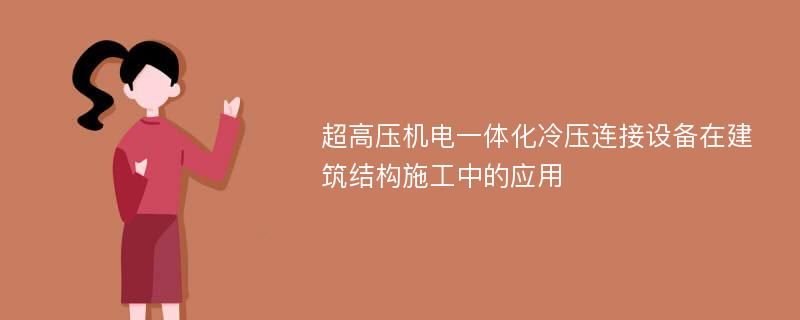 超高压机电一体化冷压连接设备在建筑结构施工中的应用